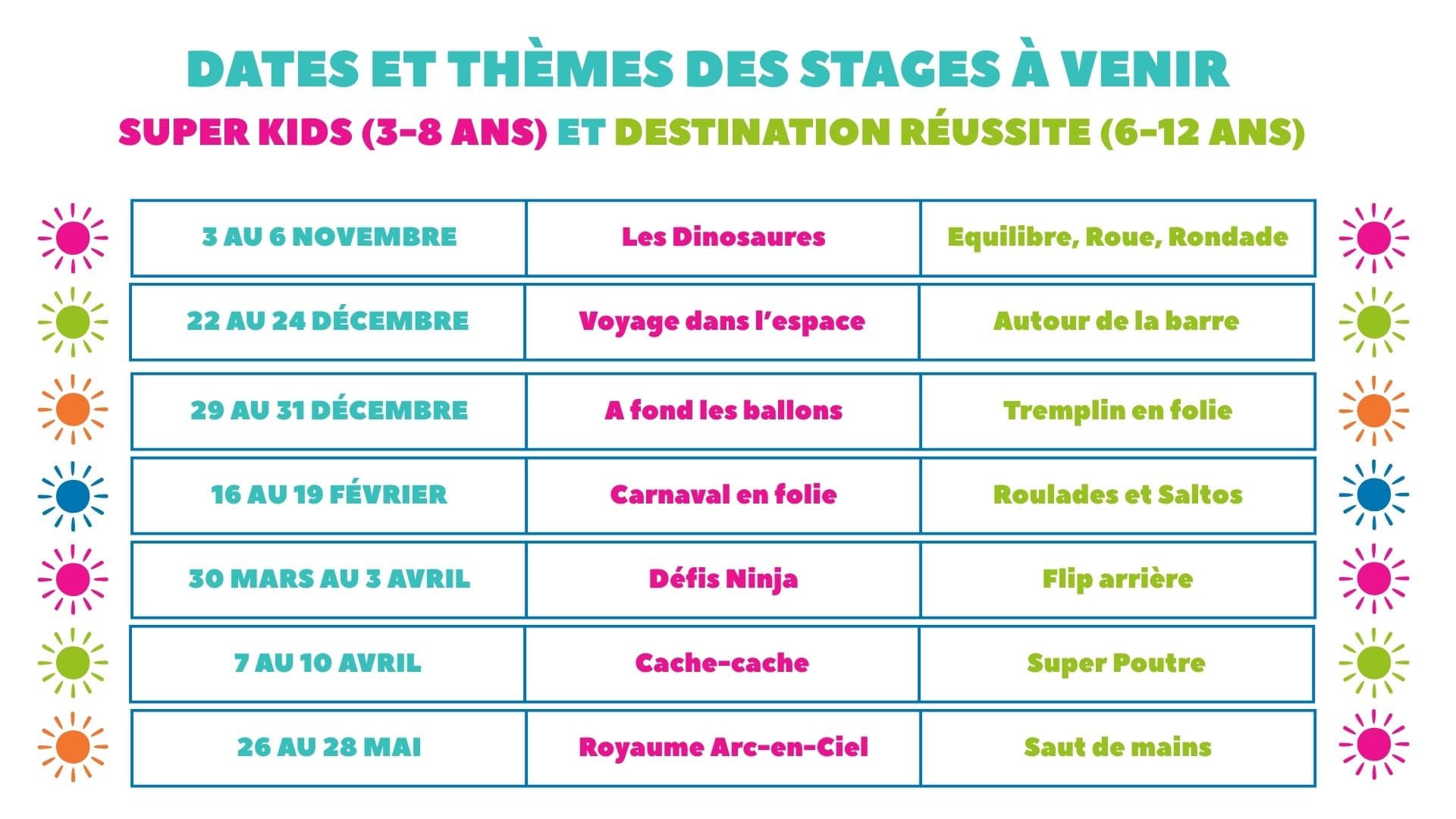 DATES ET THÈMES DES STAGES À VENIR

SUPER KIDS (3-8 ANS) ET DESTINATION RÉUSSITE (6-12 ANS)

| | | |
|---|---|---|
| 3 AU 6 NOVEMBRE | Les Dinosaures | Equilibre, Roue, Rondade |
| 22 AU 24 DÉCEMBRE | Voyage dans l'espace | Autour de la barre |
| 29 AU 31 DÉCEMBRE | A fond les ballons | Tremplin en folie |
| 16 AU 19 FÉVRIER | Carnaval en folie | Roulades et Saltos |
| 30 MARS AU 3 AVRIL | Défis Ninja | Flip arrière |
| 7 AU 10 AVRIL | Cache-cache | Super Poutre |
| 26 AU 28 MAI | Royaume Arc-en-Ciel | Saut de mains |